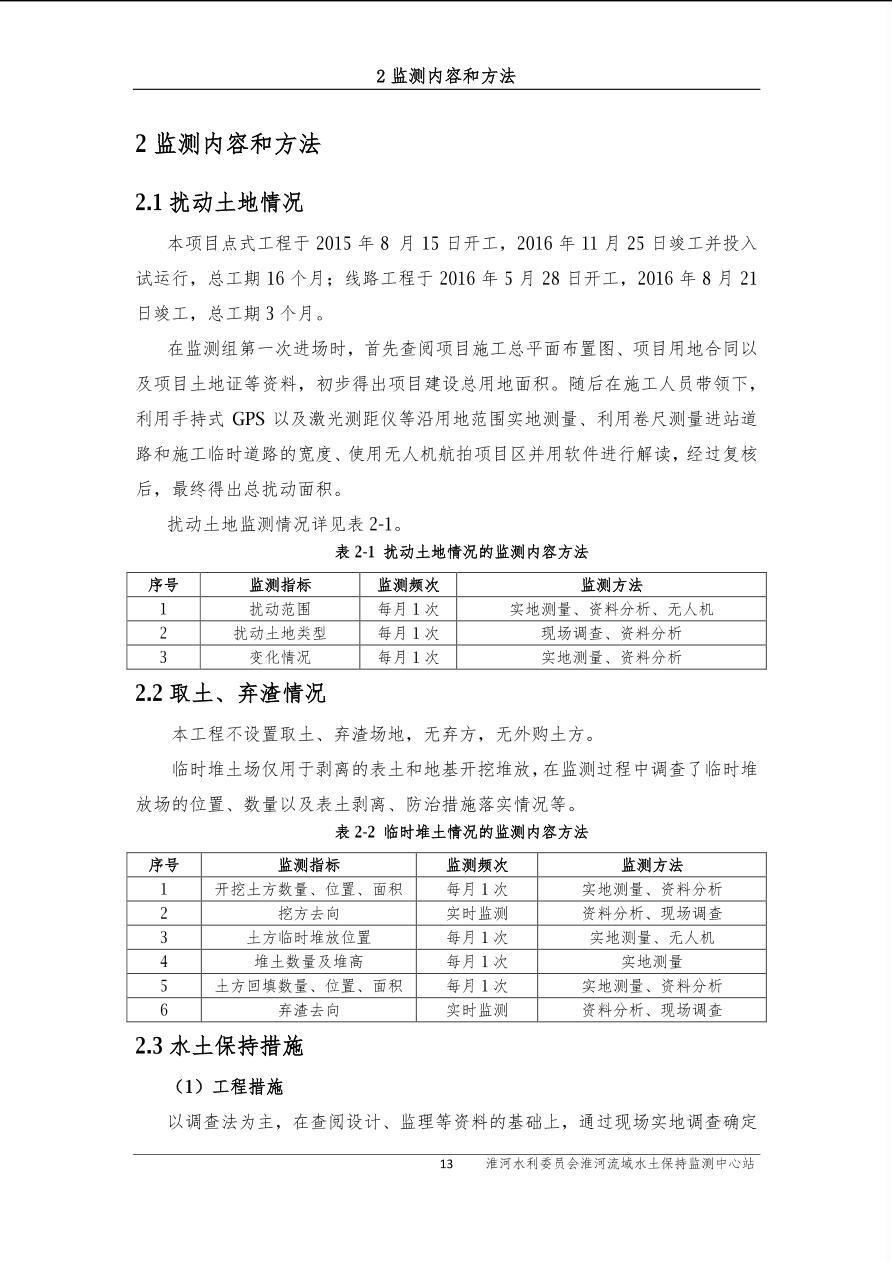 2 监测内容和方法

2 监测内容和方法

2.1 扰动土地情况

本项目点式工程于 2015 年 8 月 15 日开工，2016 年 11 月 25 日竣工并投入试运行，总工期 16 个月；线路工程于 2016 年 5 月 28 日开工，2016 年 8 月 21 日竣工，总工期 3 个月。

在监测组第一次进场时，首先查阅项目施工总平面布置图、项目用地合同以及项目土地证等资料，初步得出项目建设总用地面积。随后在施工人员带领下，利用手持式 GPS 以及激光测距仪等沿用地范围实地测量、利用卷尺测量进站道路和施工临时道路的宽度、使用无人机航拍项目区并用软件进行解读，经过复核后，最终得出总扰动面积。

扰动土地监测情况详见表 2-1。

表 2-1 扰动土地情况的监测内容方法

| 序号 | 监测指标 | 监测频次 | 监测方法 |
|---|---|---|---|
| 1 | 扰动范围 | 每月 1 次 | 实地测量、资料分析、无人机 |
| 2 | 扰动土地类型 | 每月 1 次 | 现场调查、资料分析 |
| 3 | 变化情况 | 每月 1 次 | 实地测量、资料分析 |

2.2 取土、弃渣情况

本工程不设置取土、弃渣场地，无弃方，无外购土方。

临时堆土场仅用于剥离的表土和地基开挖堆放，在监测过程中调查了临时堆放场的位置、数量以及表土剥离、防治措施落实情况等。

表 2-2 临时堆土情况的监测内容方法

| 序号 | 监测指标 | 监测频次 | 监测方法 |
|---|---|---|---|
| 1 | 开挖土方数量、位置、面积 | 每月 1 次 | 实地测量、资料分析 |
| 2 | 挖方去向 | 实时监测 | 资料分析、现场调查 |
| 3 | 土方临时堆放位置 | 每月 1 次 | 实地测量、无人机 |
| 4 | 堆土数量及堆高 | 每月 1 次 | 实地测量 |
| 5 | 土方回填数量、位置、面积 | 每月 1 次 | 实地测量、资料分析 |
| 6 | 弃渣去向 | 实时监测 | 资料分析、现场调查 |

2.3 水土保持措施

（1）工程措施

以调查法为主，在查阅设计、监理等资料的基础上，通过现场实地调查确定

13 淮河水利委员会淮河流域水土保持监测中心站